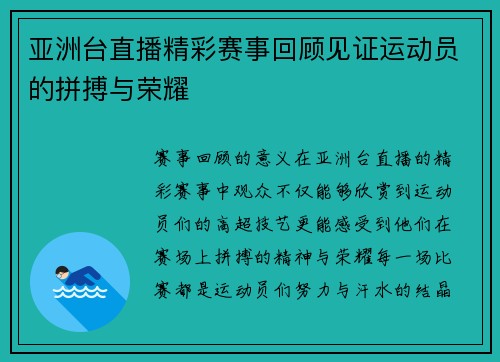 亚洲台直播精彩赛事回顾见证运动员的拼搏与荣耀

赛事回顾的意义在亚洲台直播的精彩赛事中观众不仅能够欣赏到运动员们的高超技艺更能感受到他们在赛场上拼搏的精神与荣耀每一场比赛都是运动员们努力与汗水的结晶